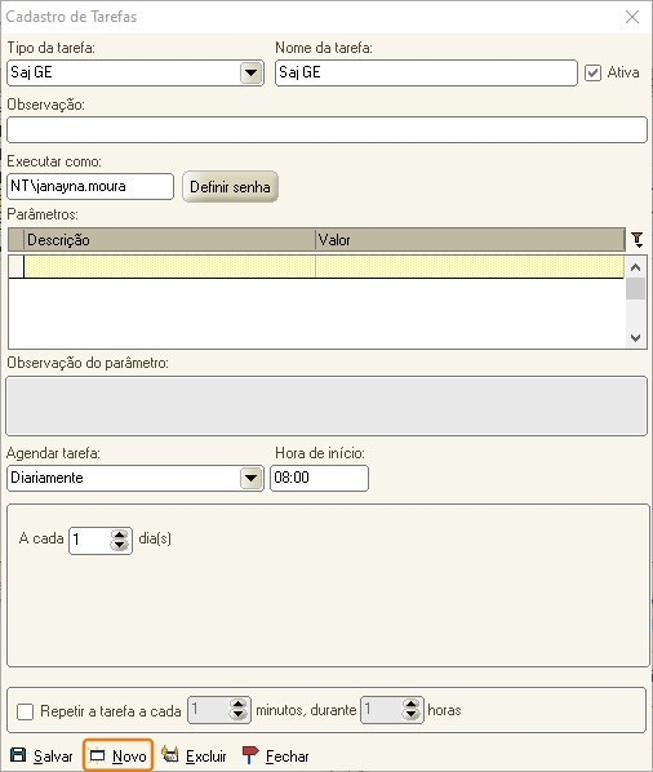 Cadastro de Tarefas

Tipo da tarefa:
Saj GE

Nome da tarefa:
Saj GE

Ativa

Observação:

Executar como:
NT\janayna.moura

Definir senha

Parâmetros:

| Descrição | Valor |
|---|---|
| | |

Observação do parâmetro:

Agendar tarefa:
Diariamente

Hora de início:
08:00

A cada 1 dia(s)

Repetir a tarefa a cada 1 minutos, durante 1 horas

Salvar Novo Excluir Fechar